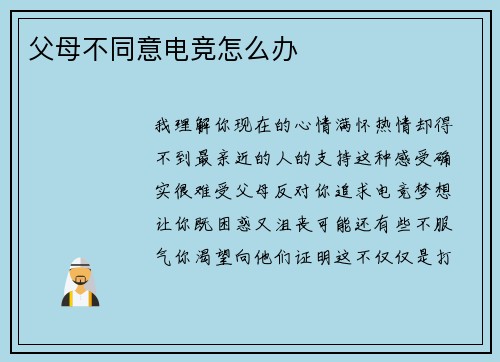 父母不同意电竞怎么办

我理解你现在的心情满怀热情却得不到最亲近的人的支持这种感受确实很难受父母反对你追求电竞梦想让你既困惑又沮丧可能还有些不服气你渴望向他们证明这不仅仅是打